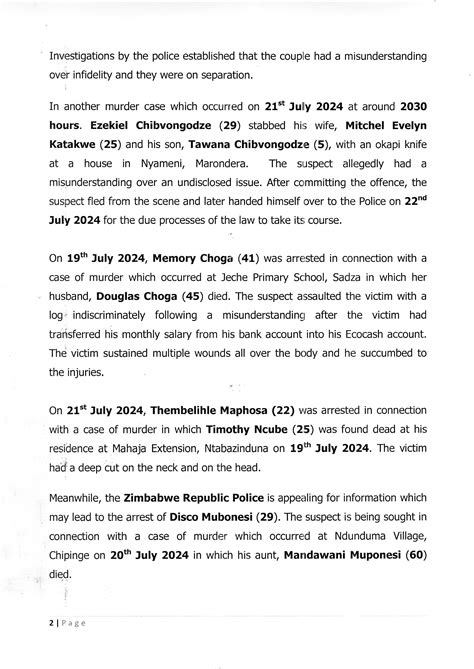 Investigations by the police established that the couple had a misunderstanding over infidelity and they were on separation.

In another murder case which occurred on 21$^{st}$ July 2024 at around 2030 hours. Ezekiel Chibvongodze (29) stabbed his wife, Mitchel Evelyn Katakwe (25) and his son, Tawana Chibvongodze (5), with an okapi knife at a house in Nyameni, Marondera. The suspect allegedly had a misunderstanding over an undisclosed issue. After committing the offence, the suspect fled from the scene and later handed himself over to the Police on 22$^{nd}$ July 2024 for the due processes of the law to take its course.

On 19$^{th}$ July 2024, Memory Choga (41) was arrested in connection with a case of murder which occurred at Jeche Primary School, Sadza in which her husband, Douglas Choga (45) died. The suspect assaulted the victim with a log indiscriminately following a misunderstanding after the victim had transferred his monthly salary from his bank account into his Ecocash account. The victim sustained multiple wounds all over the body and he succumbed to the injuries.

On 21$^{st}$ July 2024, Thembelihle Maphosa (22) was arrested in connection with a case of murder in which Timothy Ncube (25) was found dead at his residence at Mahaja Extension, Ntabazinduna on 19$^{th}$ July 2024. The victim had a deep cut on the neck and on the head.

Meanwhile, the Zimbabwe Republic Police is appealing for information which may lead to the arrest of Disco Mubonesi (29). The suspect is being sought in connection with a case of murder which occurred at Ndunduma Village, Chipinge on 20$^{th}$ July 2024 in which his aunt, Mandawani Muponesi (60) died.

2 | Page